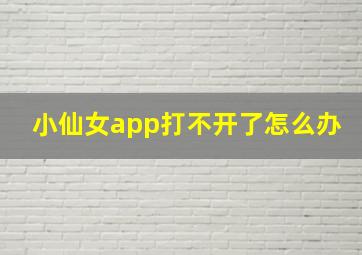 小仙女app打不开了怎么办